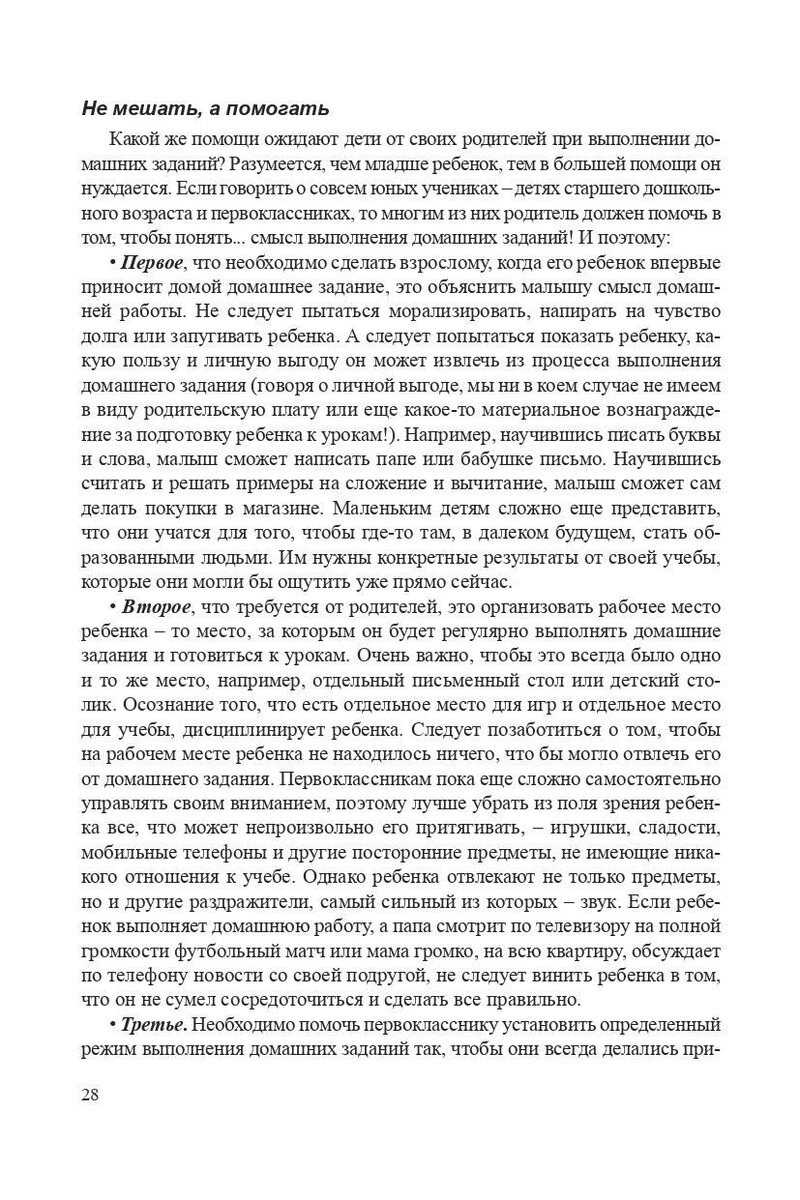 Не мешать, а помогать

Какой же помощи ожидают дети от своих родителей при выполнении домашних заданий? Разумеется, чем младше ребенок, тем в большей помощи он нуждается. Если говорить о совсем юных учениках – детях старшего дошкольного возраста и первоклассниках, то многим из них родитель должен помочь в том, чтобы понять... смысл выполнения домашних заданий! И поэтому:

• Первое, что необходимо сделать взрослому, когда его ребенок впервые приносит домой домашнее задание, это объяснить малышу смысл домашней работы. Не следует пытаться морализировать, напирать на чувство долга или запугивать ребенка. А следует попытаться показать ребенку, какую пользу и личную выгоду он может извлечь из процесса выполнения домашнего задания (говоря о личной выгоде, мы ни в коем случае не имеем в виду родительскую плату или еще какое-то материальное вознаграждение за подготовку ребенка к урокам!). Например, научившись писать буквы и слова, малыш сможет написать папе или бабушке письмо. Научившись считать и решать примеры на сложение и вычитание, малыш сможет сам делать покупки в магазине. Маленьким детям сложно еще представить, что они учатся для того, чтобы где-то там, в далеком будущем, стать образованными людьми. Им нужны конкретные результаты от своей учебы, которые они могли бы ощутить уже прямо сейчас.

• Второе, что требуется от родителей, это организовать рабочее место ребенка – то место, за которым он будет регулярно выполнять домашние задания и готовиться к урокам. Очень важно, чтобы это всегда было одно и то же место, например, отдельный письменный стол или детский столик. Осознание того, что есть отдельное место для игр и отдельное место для учебы, дисциплинирует ребенка. Следует позаботиться о том, чтобы на рабочем месте ребенка не находилось ничего, что бы могло отвлечь его от домашнего задания. Первоклассникам пока еще сложно самостоятельно управлять своим вниманием, поэтому лучше убрать из поля зрения ребенка все, что может непроизвольно его притягивать, – игрушки, сладости, мобильные телефоны и другие посторонние предметы, не имеющие никакого отношения к учебе. Однако ребенка отвлекают не только предметы, но и другие раздражители, самый сильный из которых – звук. Если ребенок выполняет домашнюю работу, а папа смотрит по телевизору на полной громкости футбольный матч или мама громко, на всю квартиру, обсуждает по телефону новости со своей подругой, не следует винить ребенка в том, что он не сумел сосредоточиться и сделать все правильно.

• Третье. Необходимо помочь первокласснику установить определенный режим выполнения домашних заданий так, чтобы они всегда делались при-

28